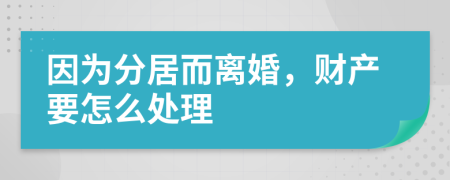 因为分居而离婚，财产要怎么处理